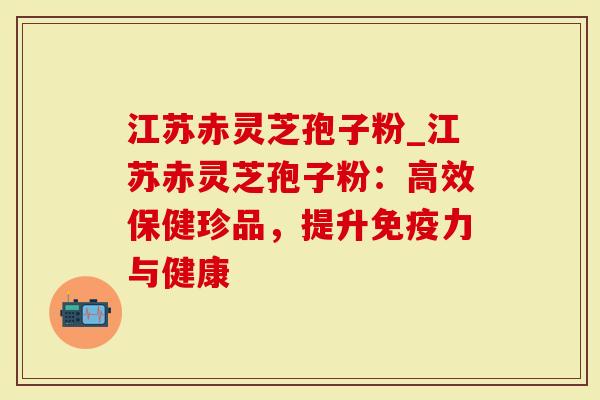 江苏赤灵芝孢子粉_江苏赤灵芝孢子粉：高效保健珍品，提升免疫力与健康